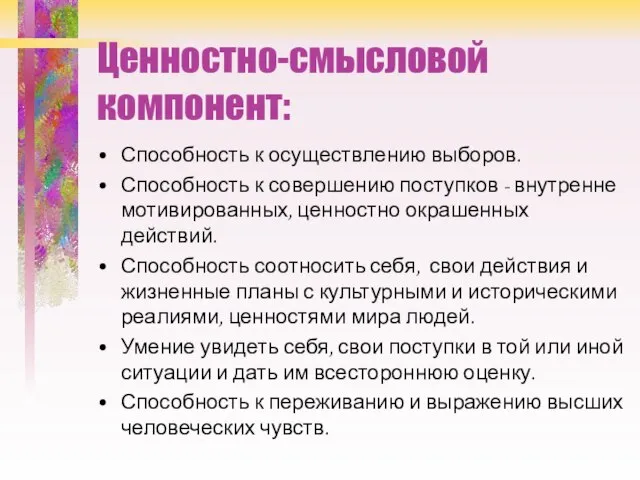 Ценностно-смысловой компонент:

• Способность к осуществлению выборов.
• Способность к совершению поступков - внутренне мотивированных, ценностно окрашенных действий.
• Способность соотносить себя, свои действия и жизненные планы с культурными и историческими реалиями, ценностями мира людей.
• Умение увидеть себя, свои поступки в той или иной ситуации и дать им всестороннюю оценку.
• Способность к переживанию и выражению высших человеческих чувств.